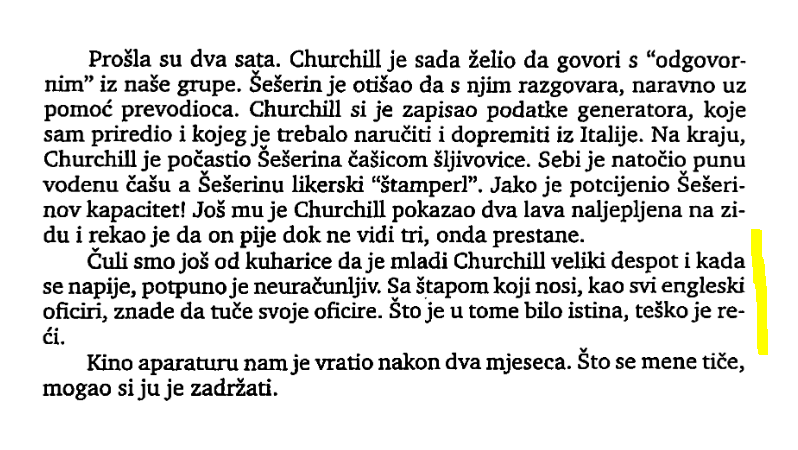 Prošla su dva sata. Churchill je sada želio da govori s "odgovornim" iz naše grupe. Šešerin je otišao da s njim razgovara, naravno uz pomoć prevodioca. Churchill si je zapisao podatke generatora, koje sam priredio i kojeg je trebalo naručiti i dopremiti iz Italije. Na kraju, Churchill je počastio Šešerina čašicom šljivovice. Sebi je natočio punu vodenu čašu a Šešerinu likerski "štamperl". Jako je potcijenio Šešerinov kapacitet! Još mu je Churchill pokazao dva lava naljepljena na zidu i rekao je da on pije dok ne vidi tri, onda prestane.

Čuli smo još od kuharice da je mladi Churchill veliki despot i kada se napije, potpuno je neuračunljiv. Sa štapom koji nosi, kao svi engleski oficiri, znade da tuče svoje oficire. Što je u tome bilo istina, teško je reći.

Kino aparaturu nam je vratio nakon dva mjeseca. Što se mene tiče, mogao si ju je zadržati.